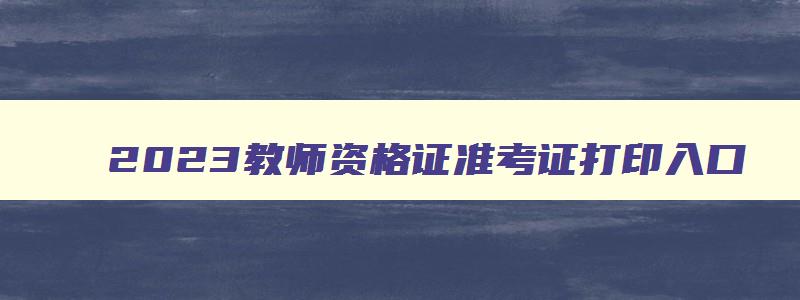 2023教师资格证准考证打印入口